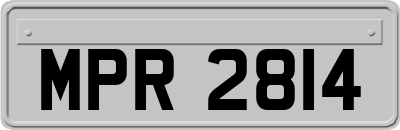 MPR 2814